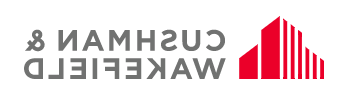 CUSHMAN &
WAKEFIELD